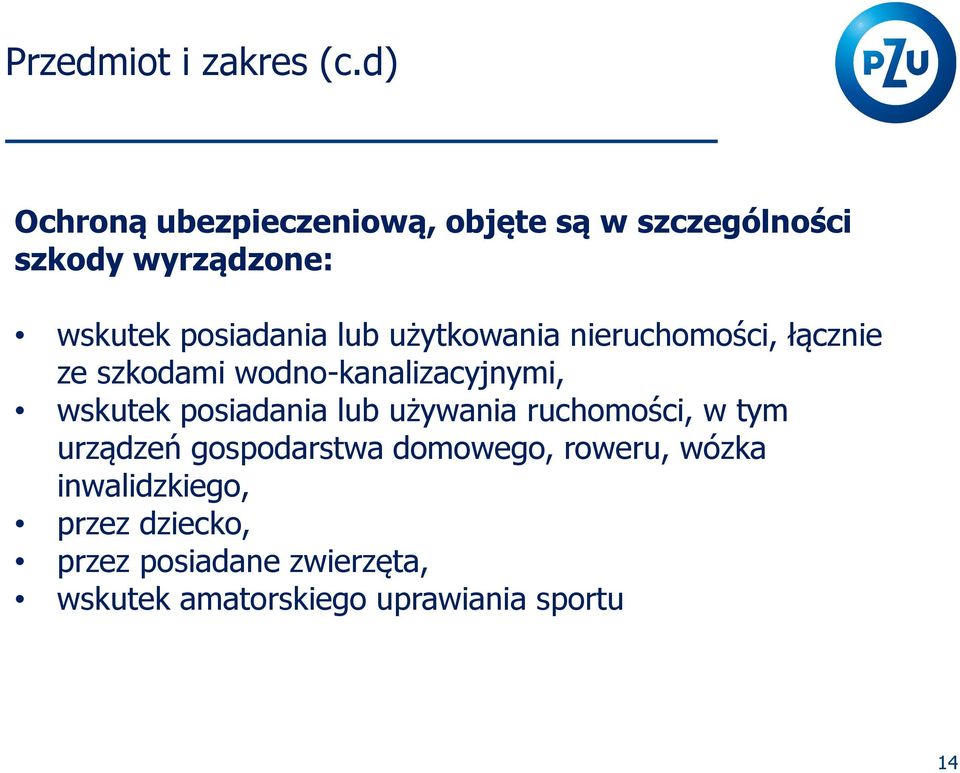 Przedmiot i zakres (c.d)

PZU

Ochroną ubezpieczeniową, objęte są w szczególności szkody wyrządzone:

• wskutek posiadania lub użytkowania nieruchomości, łącznie ze szkodami wodno-kanalizacyjnymi,
• wskutek posiadania lub używania ruchomości, w tym urządzeń gospodarstwa domowego, roweru, wózka inwalidzkiego,
• przez dziecko,
• przez posiadane zwierzęta,
• wskutek amatorskiego uprawiania sportu

14